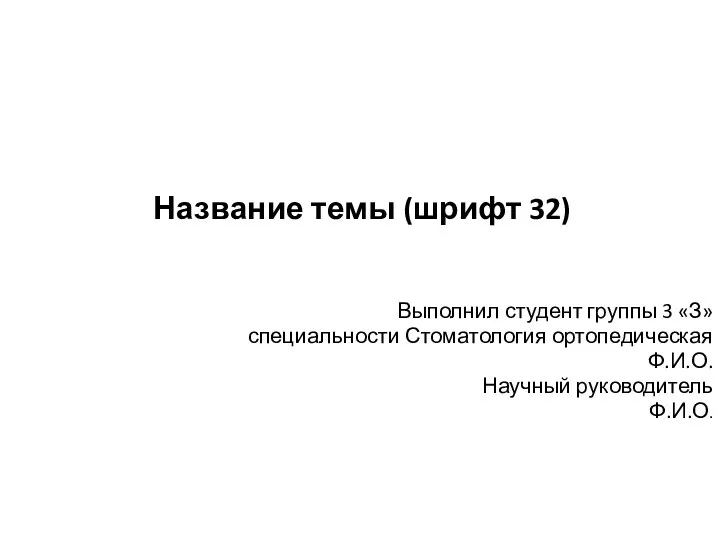 Название темы (шрифт 32)

Выполнил студент группы 3 «З»
специальности Стоматология ортопедическая
Ф.И.О.
Научный руководитель
Ф.И.О.